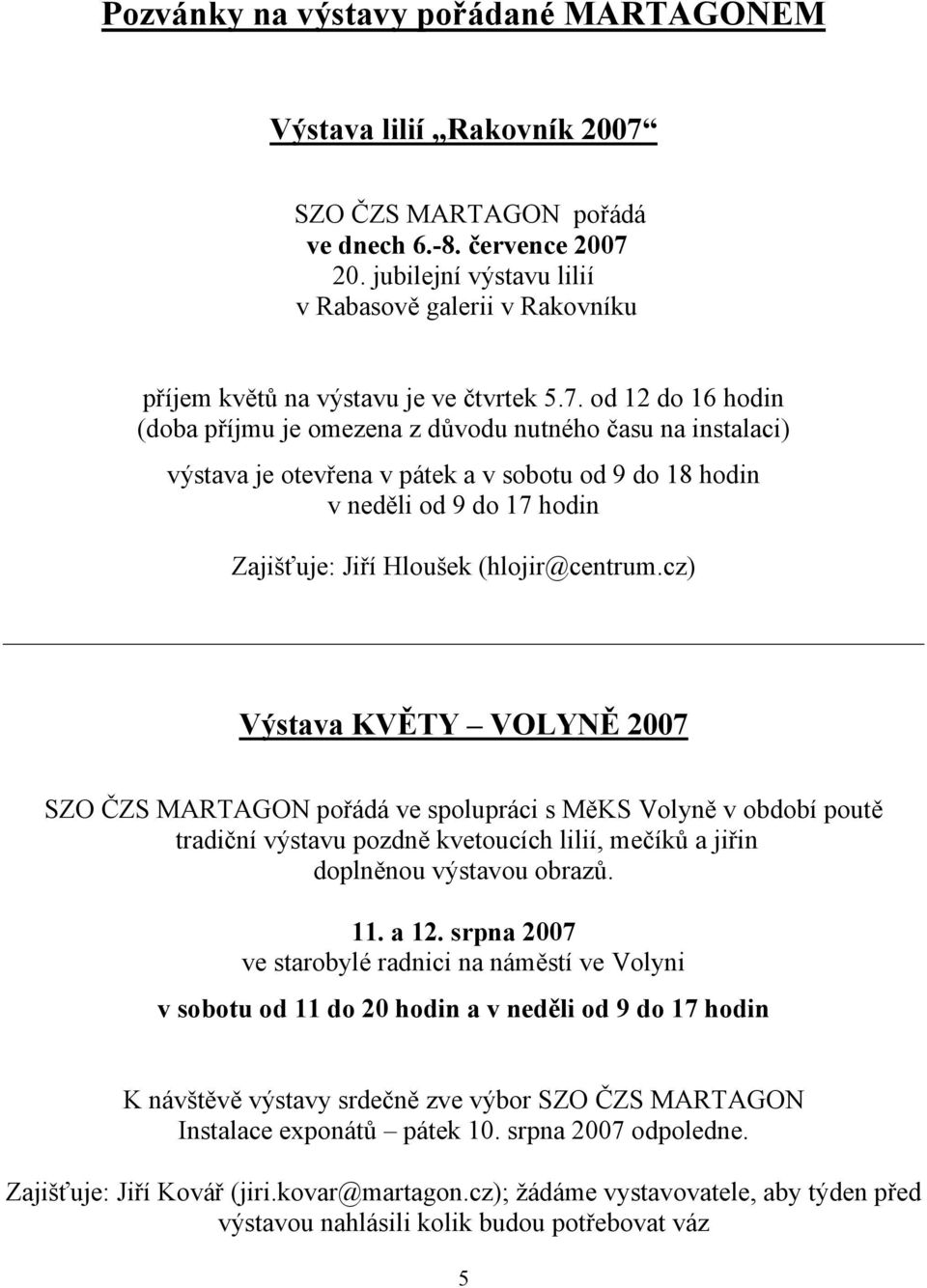 Pozvánky na výstavy pořádané MARTAGONEM

Výstava lilií „Rakovník 2007“

SZO ČZS MARTAGON pořádá
ve dnech 6.-8. července 2007
20. jubilejní výstavu lilií
v Rabasově galerii v Rakovníku

příjem květů na výstavu je ve čtvrtek 5.7. od 12 do 16 hodin
(doba příjmu je omezena z důvodu nutného času na instalaci)

výstava je otevřena v pátek a v sobotu od 9 do 18 hodin
v neděli od 9 do 17 hodin

Zajišťuje: Jiří Hloušek (hlojir@centrum.cz)

Výstava KVĚTY – VOLYNĚ 2007

SZO ČZS MARTAGON pořádá ve spolupráci s MěKS Volyně v období poutě tradiční výstavu pozdně kvetoucích lilií, mečíků a jiřin doplněnou výstavou obrazů.

11. a 12. srpna 2007
ve starobylé radnici na náměstí ve Volyni

v sobotu od 11 do 20 hodin a v neděli od 9 do 17 hodin

K návštěvě výstavy srdečně zve výbor SZO ČZS MARTAGON
Instalace exponátů – pátek 10. srpna 2007 odpoledne.

Zajišťuje: Jiří Kovář (jiri.kovar@martagon.cz); žádáme vystavovatele, aby týden před výstavou nahlásili kolik budou potřebovat váz

5